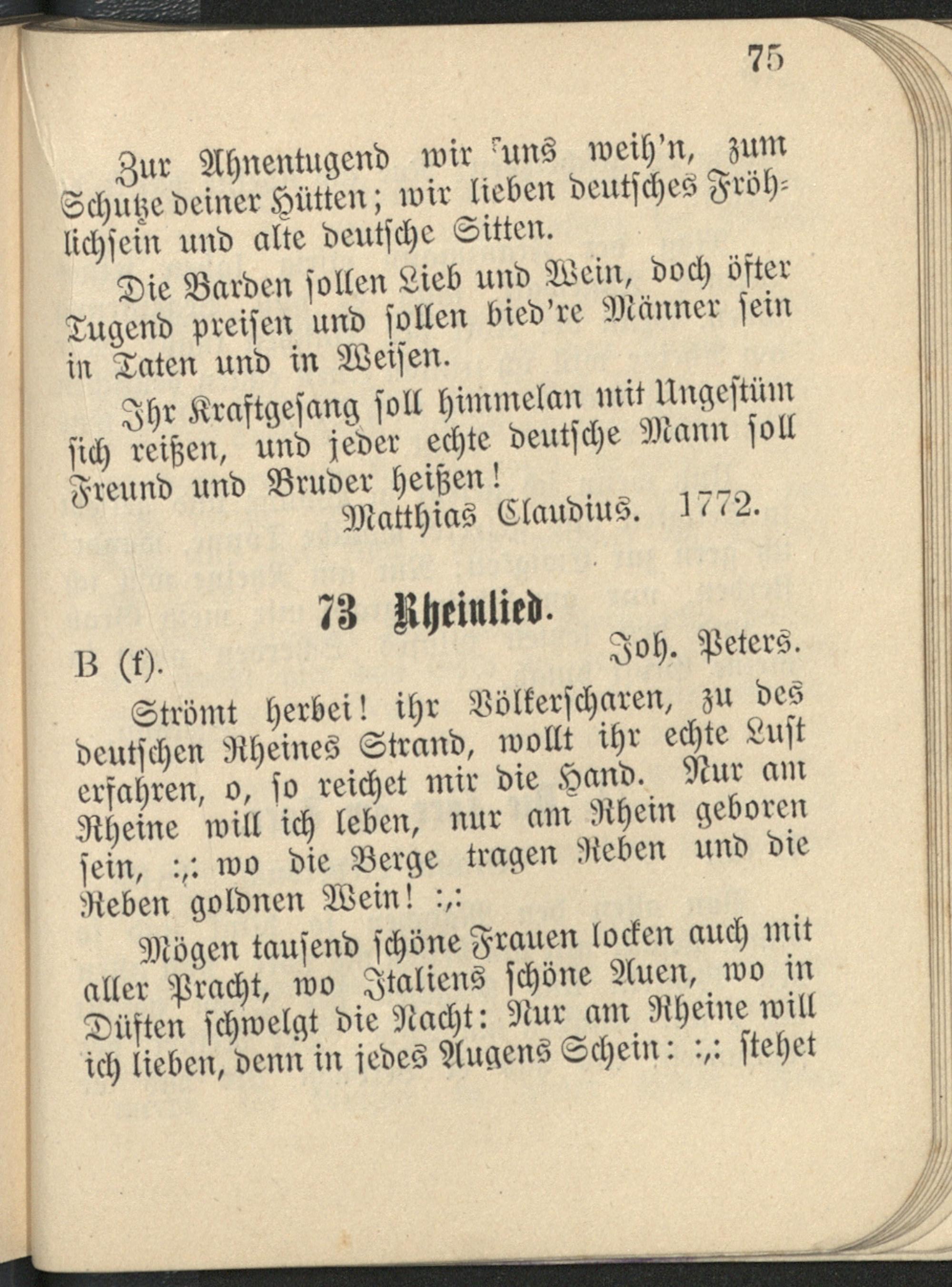 75

Zur Ahnentugend wir uns weih'n, zum Schutze deiner Hütten; wir lieben deutsches Fröhlichsein und alte deutsche Sitten.

Die Barden sollen Lieb und Wein, doch öfter Tugend preisen und sollen bied're Männer sein in Taten und in Weisen.

Ihr Kraftgesang soll himmelan mit Ungestüm sich reißen, und jeder echte deutsche Mann soll Freund und Bruder heißen!

Matthias Claudius. 1772.

73 Rheinlied.

B (f). Joh. Peters.

Strömt herbei! ihr Völkerscharen, zu des deutschen Rheines Strand, wollt ihr echte Lust erfahren, o, so reichet mir die Hand. Nur am Rheine will ich leben, nur am Rhein geboren sein, :,: wo die Berge tragen Reben und die Reben goldnen Wein! :,:

Mögen tausend schöne Frauen locken auch mit aller Pracht, wo Italiens schöne Auen, wo in Düften schwelgt die Nacht: Nur am Rheine will ich lieben, denn in jedes Augens Schein: :,: stehet